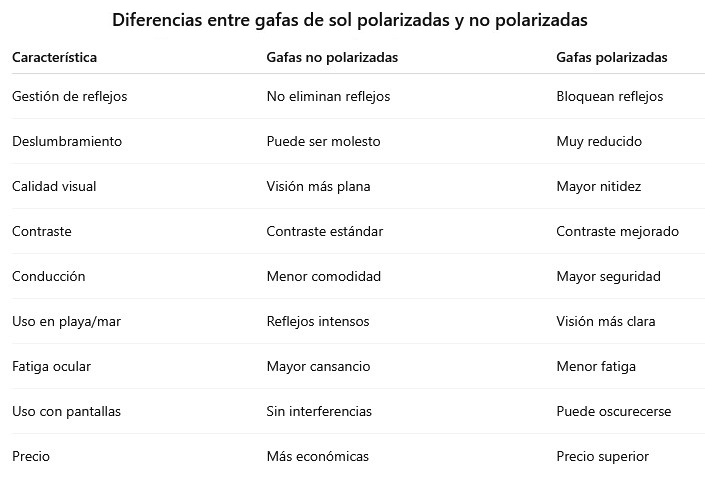 Diferencias entre gafas de sol polarizadas y no polarizadas

| Característica | Gafas no polarizadas | Gafas polarizadas |
|---|---|---|
| Gestión de reflejos | No eliminan reflejos | Bloquean reflejos |
| Deslumbramiento | Puede ser molesto | Muy reducido |
| Calidad visual | Visión más plana | Mayor nitidez |
| Contraste | Contraste estándar | Contraste mejorado |
| Conducción | Menor comodidad | Mayor seguridad |
| Uso en playa/mar | Reflejos intensos | Visión más clara |
| Fatiga ocular | Mayor cansancio | Menor fatiga |
| Uso con pantallas | Sin interferencias | Puede oscurecerse |
| Precio | Más económicas | Precio superior |